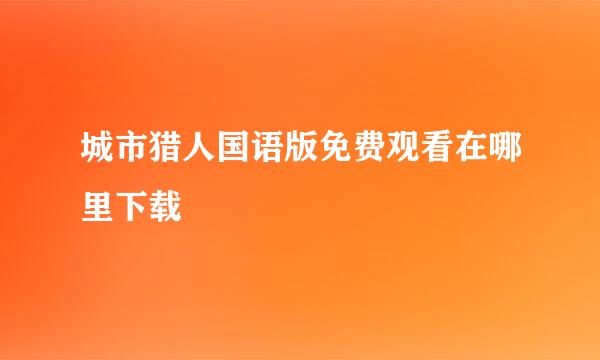 城市猎人国语版免费观看在哪里下载